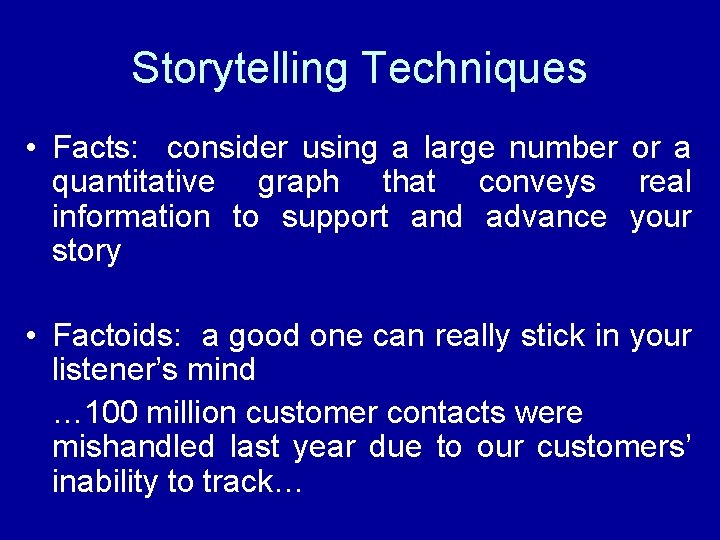 Storytelling Techniques

• Facts: consider using a large number or a quantitative graph that conveys real information to support and advance your story

• Factoids: a good one can really stick in your listener's mind

…100 million customer contacts were mishandled last year due to our customers' inability to track…